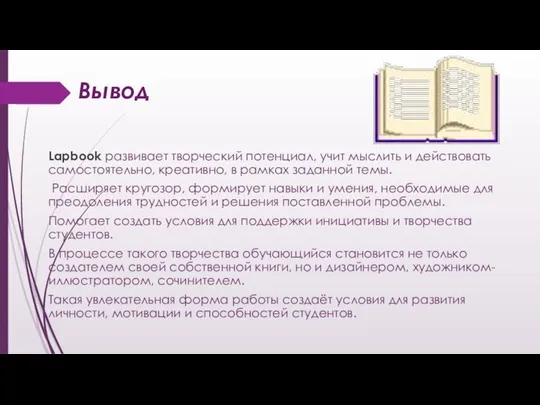 Вывод

Lapbook развивает творческий потенциал, учит мыслить и действовать самостоятельно, креативно, в рамках заданной темы.

Расширяет кругозор, формирует навыки и умения, необходимые для преодоления трудностей и решения поставленной проблемы.

Помогает создать условия для поддержки инициативы и творчества студентов.

В процессе такого творчества обучающийся становится не только создателем своей собственной книги, но и дизайнером, художником-иллюстратором, сочинителем.

Такая увлекательная форма работы создаёт условия для развития личности, мотивации и способностей студентов.